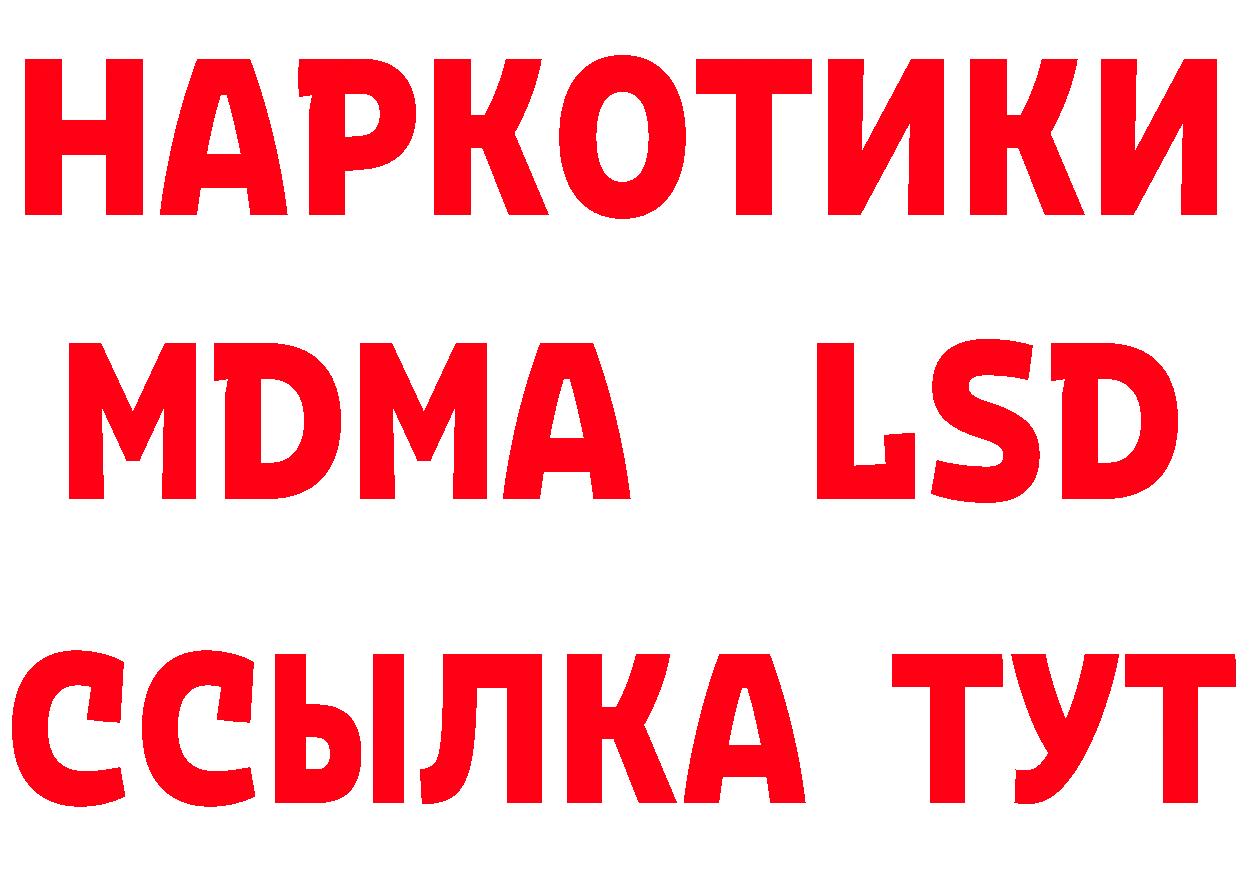 НАРКОТИКИ
MDMA LSD
ССЫЛКА ТУТ